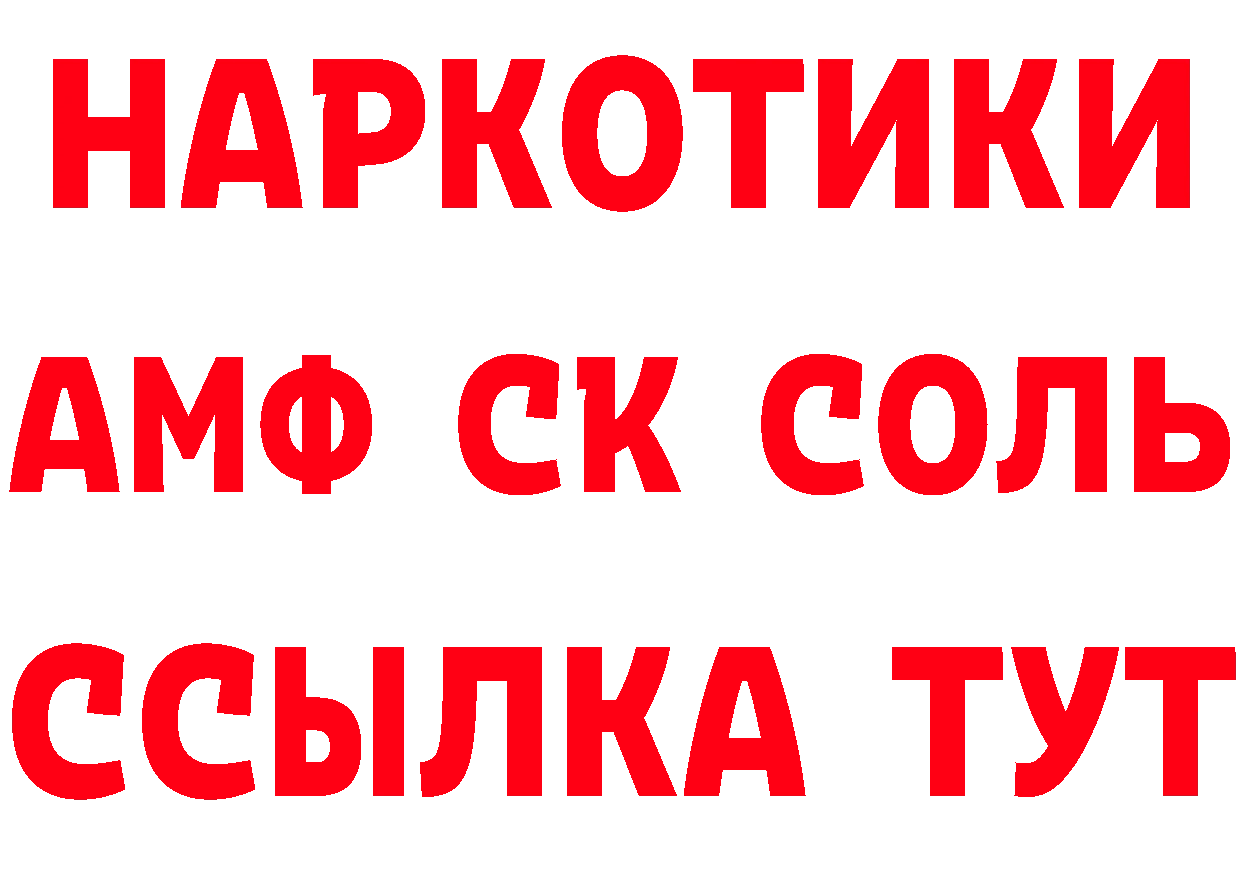 НАРКОТИКИ

АМФ СК СОЛЬ

ССЫЛКА ТУТ